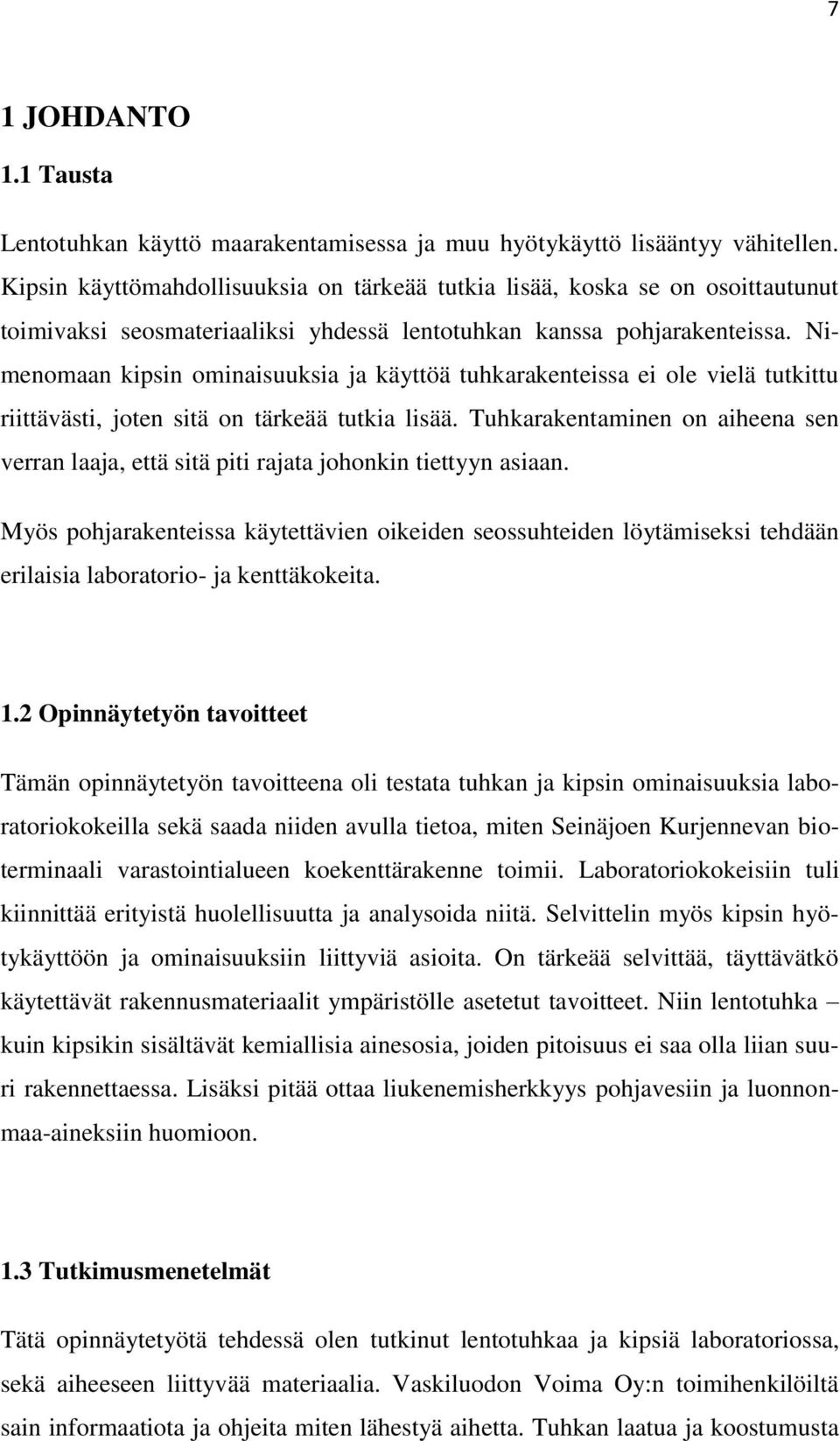 7

1 JOHDANTO

1.1 Tausta

Lentotuhkan käyttö maarakentamisessa ja muu hyötykäyttö lisääntyy vähitellen. Kipsin käyttömahdollisuuksia on tärkeää tutkia lisää, koska se on osoittautunut toimivaksi seosmateriaaliksi yhdessä lentotuhkan kanssa pohjarakenteissa. Nimenomaan kipsin ominaisuuksia ja käyttöä tuhkarakenteissa ei ole vielä tutkittu riittävästi, joten sitä on tärkeää tutkia lisää. Tuhkarakentaminen on aiheena sen verran laaja, että sitä piti rajata johonkin tiettyyn asiaan.

Myös pohjarakenteissa käytettävien oikeiden seossuhteiden löytämiseksi tehdään erilaisia laboratorio- ja kenttäkokeita.

1.2 Opinnäytetyön tavoitteet

Tämän opinnäytetyön tavoitteena oli testata tuhkan ja kipsin ominaisuuksia laboratoriokokeilla sekä saada niiden avulla tietoa, miten Seinäjoen Kurjennevan bioterminaali varastointialueen koekenttärakenne toimii. Laboratoriokokeisiin tuli kiinnittää erityistä huolellisuutta ja analysoida niitä. Selvittelin myös kipsin hyötykäyttöön ja ominaisuuksiin liittyviä asioita. On tärkeää selvittää, täyttävätkö käytettävät rakennusmateriaalit ympäristölle asetetut tavoitteet. Niin lentotuhka – kuin kipsikin sisältävät kemiallisia ainesosia, joiden pitoisuus ei saa olla liian suuri rakennettaessa. Lisäksi pitää ottaa liukenemisherkkyys pohjavesiin ja luonnonmaa-aineksiin huomioon.

1.3 Tutkimusmenetelmät

Tätä opinnäytetyötä tehdessä olen tutkinut lentotuhkaa ja kipsiä laboratoriossa, sekä aiheeseen liittyvää materiaalia. Vaskiluodon Voima Oy:n toimihenkilöiltä sain informaatiota ja ohjeita miten lähestyä aihetta. Tuhkan laatua ja koostumusta